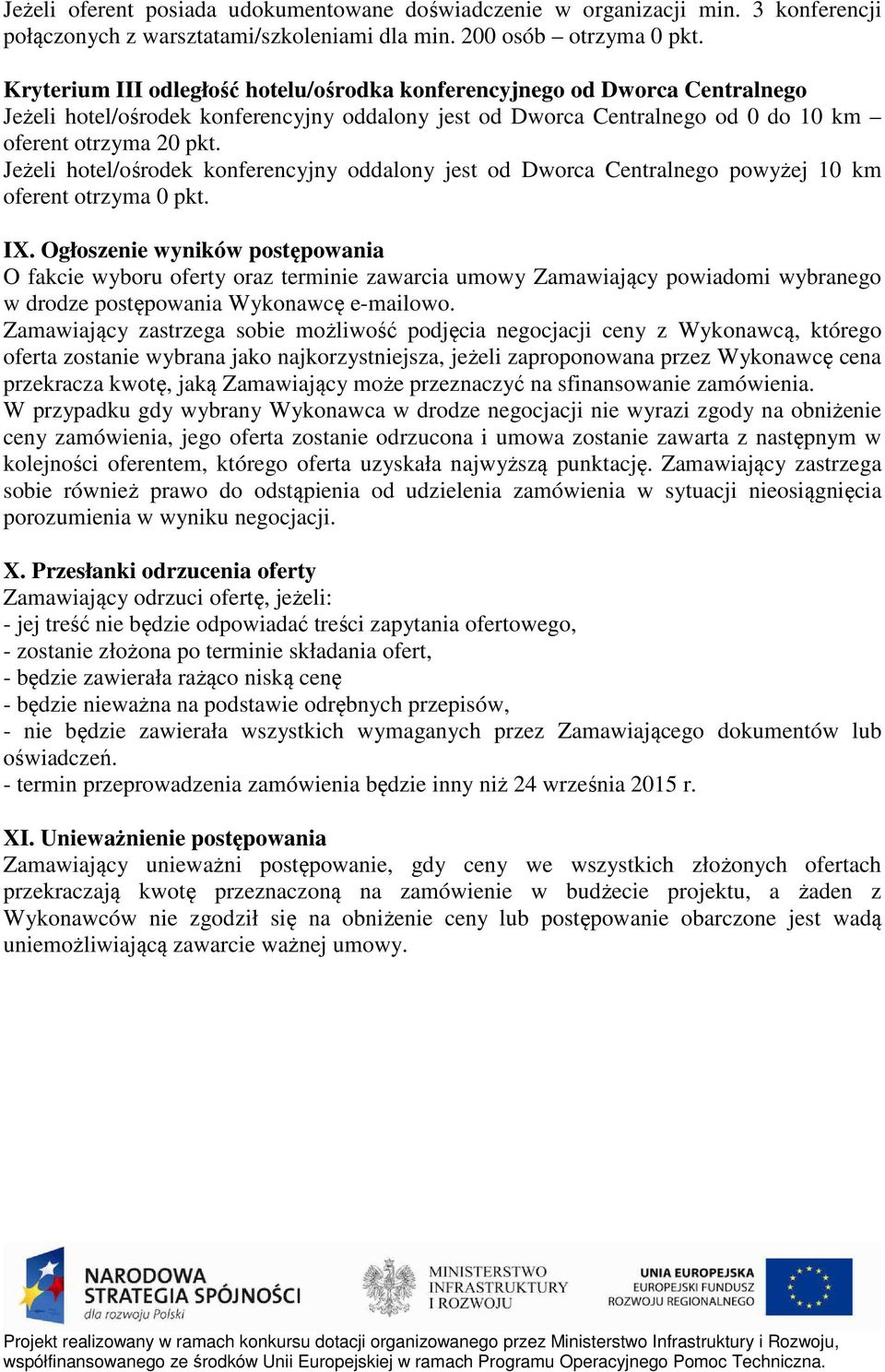 Jeżeli oferent posiada udokumentowane doświadczenie w organizacji min. 3 konferencji połączonych z warsztatami/szkoleniami dla min. 200 osób – otrzyma 0 pkt.

Kryterium III odległość hotelu/ośrodka konferencyjnego od Dworca Centralnego
Jeżeli hotel/ośrodek konferencyjny oddalony jest od Dworca Centralnego od 0 do 10 km – oferent otrzyma 20 pkt.
Jeżeli hotel/ośrodek konferencyjny oddalony jest od Dworca Centralnego powyżej 10 km oferent otrzyma 0 pkt.

IX. Ogłoszenie wyników postępowania
O fakcie wyboru oferty oraz terminie zawarcia umowy Zamawiający powiadomi wybranego w drodze postępowania Wykonawcę e-mailowo.
Zamawiający zastrzega sobie możliwość podjęcia negocjacji ceny z Wykonawcą, którego oferta zostanie wybrana jako najkorzystniejsza, jeżeli zaproponowana przez Wykonawcę cena przekracza kwotę, jaką Zamawiający może przeznaczyć na sfinansowanie zamówienia.
W przypadku gdy wybrany Wykonawca w drodze negocjacji nie wyrazi zgody na obniżenie ceny zamówienia, jego oferta zostanie odrzucona i umowa zostanie zawarta z następnym w kolejności oferentem, którego oferta uzyskała najwyższą punktację. Zamawiający zastrzega sobie również prawo do odstąpienia od udzielenia zamówienia w sytuacji nieosiągnięcia porozumienia w wyniku negocjacji.

X. Przesłanki odrzucenia oferty
Zamawiający odrzuci ofertę, jeżeli:
- jej treść nie będzie odpowiadać treści zapytania ofertowego,
- zostanie złożona po terminie składania ofert,
- będzie zawierała rażąco niską cenę
- będzie nieważna na podstawie odrębnych przepisów,
- nie będzie zawierała wszystkich wymaganych przez Zamawiającego dokumentów lub oświadczeń.
- termin przeprowadzenia zamówienia będzie inny niż 24 września 2015 r.

XI. Unieważnienie postępowania
Zamawiający unieważni postępowanie, gdy ceny we wszystkich złożonych ofertach przekraczają kwotę przeznaczoną na zamówienie w budżecie projektu, a żaden z Wykonawców nie zgodził się na obniżenie ceny lub postępowanie obarczone jest wadą uniemożliwiającą zawarcie ważnej umowy.

NARODOWA STRATEGIA SPÓJNOŚCI dla rozwoju Polski
MINISTERSTWO INFRASTRUKTURY I ROZWOJU
UNIA EUROPEJSKA EUROPEJSKI FUNDUSZ ROZWOJU REGIONALNEGO

Projekt realizowany w ramach konkursu dotacji organizowanego przez Ministerstwo Infrastruktury i Rozwoju, współfinansowanego ze środków Unii Europejskiej w ramach Programu Operacyjnego Pomoc Techniczna.